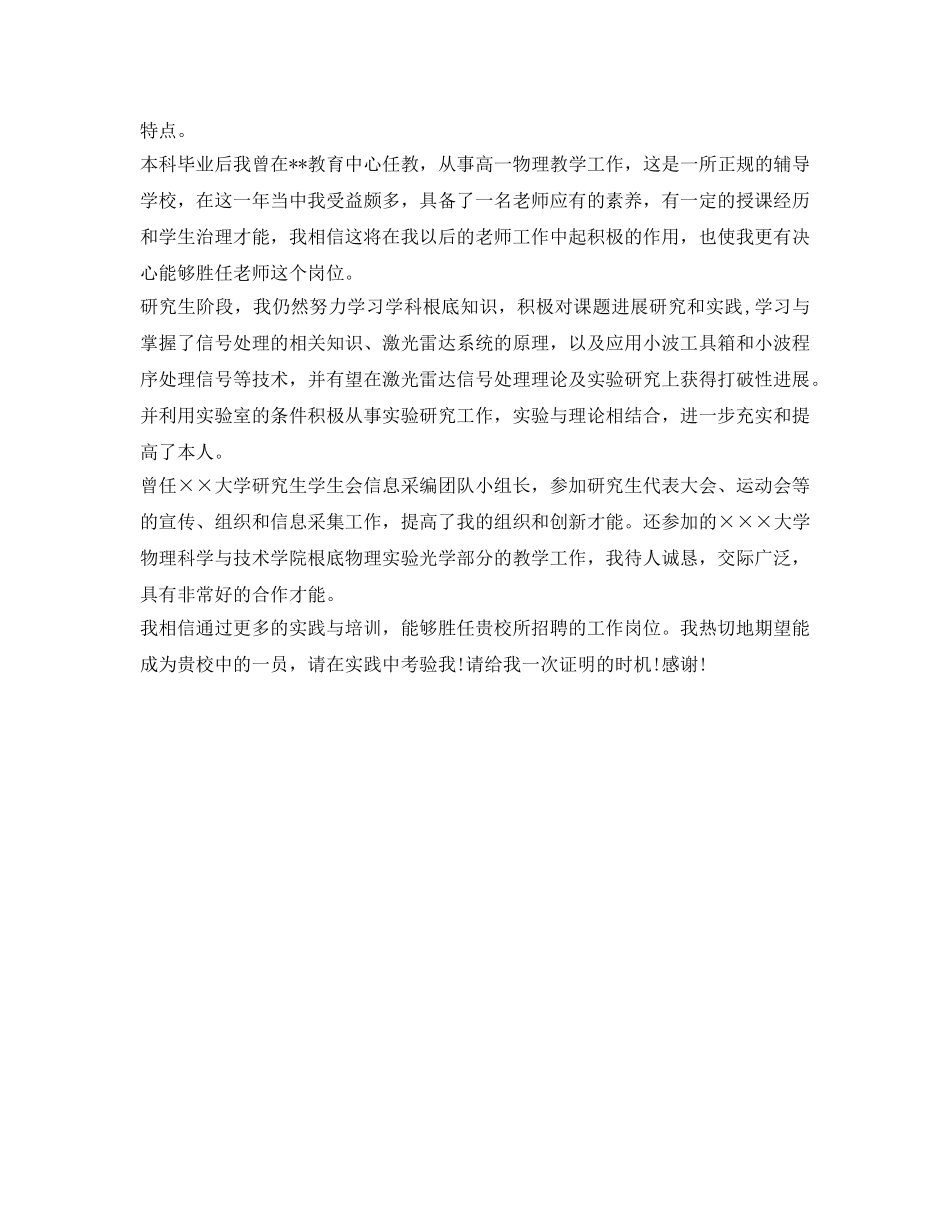 特点。

本科毕业后我曾在**教育中心任教，从事高一物理教学工作，这是一所正规的辅导学校，在这一年当中我受益颇多，具备了一名老师应有的素养，有一定的授课经历和学生治理才能，我相信这将在我以后的老师工作中起积极的作用，也使我更有决心能够胜任老师这个岗位。

研究生阶段，我仍然努力学习学科根底知识，积极对课题进展研究和实践,学习与掌握了信号处理的相关知识、激光雷达系统的原理，以及应用小波工具箱和小波程序处理信号等技术，并有望在激光雷达信号处理理论及实验研究上获得打破性进展。并利用实验室的条件积极从事实验研究工作，实验与理论相结合，进一步充实和提高了本人。

曾任××大学研究生学生会信息采编团队小组长，参加研究生代表大会、运动会等的宣传、组织和信息采集工作，提高了我的组织和创新才能。还参加的×××大学物理科学与技术学院根底物理实验光学部分的教学工作，我待人诚恳，交际广泛，具有非常好的合作才能。

我相信通过更多的实践与培训，能够胜任贵校所招聘的工作岗位。我热切地期望能成为贵校中的一员，请在实践中考验我!请给我一次证明的时机!感谢!